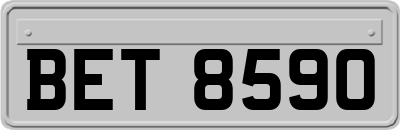 BET 8590